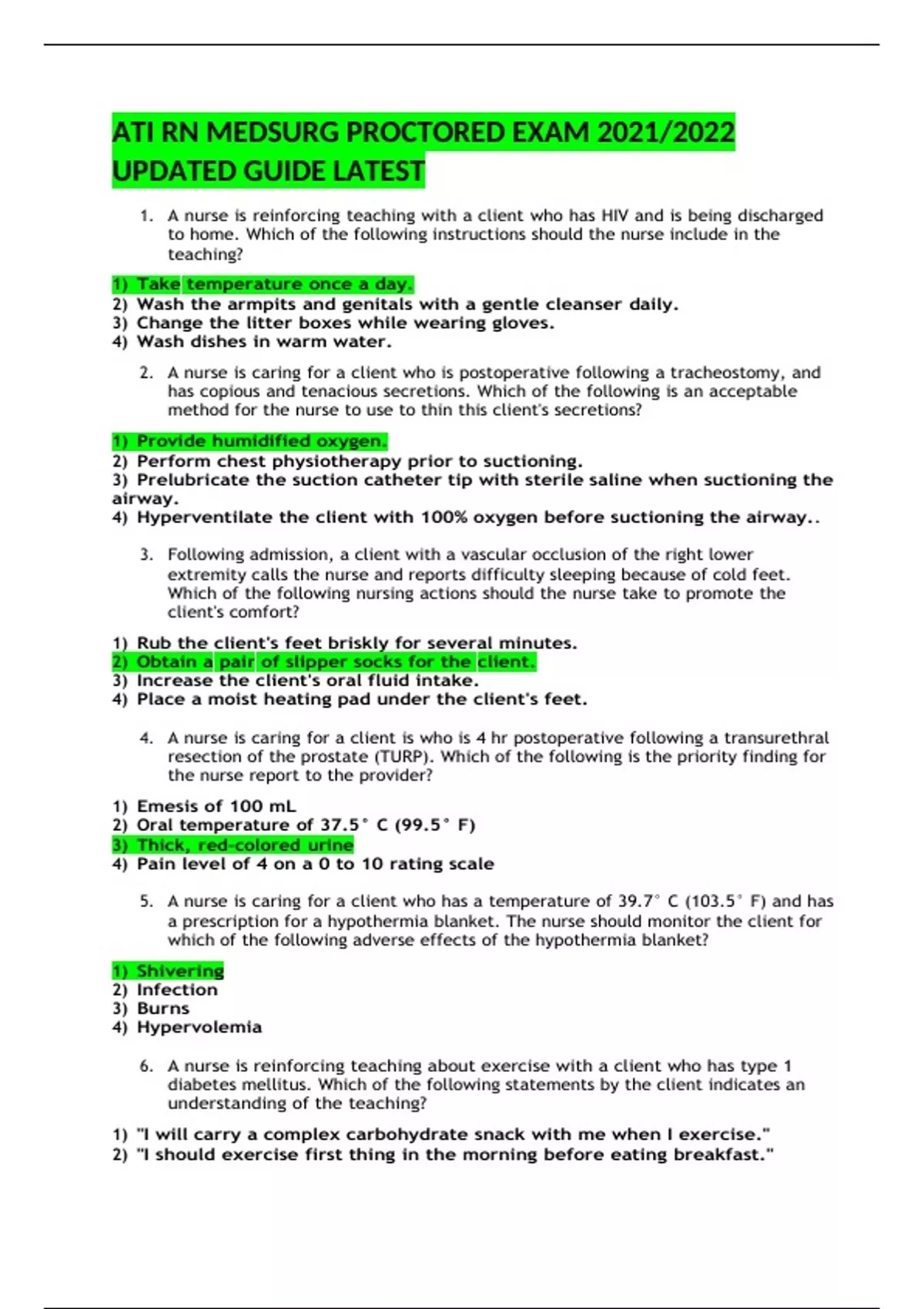 ATI RN MEDSURG PROCTORED EXAM 2021/2022 UPDATED GUIDE LATEST

1. A nurse is reinforcing teaching with a client who has HIV and is being discharged to home. Which of the following instructions should the nurse include in the teaching?

1) Take temperature once a day.
2) Wash the armpits and genitals with a gentle cleanser daily.
3) Change the litter boxes while wearing gloves.
4) Wash dishes in warm water.

2. A nurse is caring for a client who is postoperative following a tracheostomy, and has copious and tenacious secretions. Which of the following is an acceptable method for the nurse to use to thin this client's secretions?

1) Provide humidified oxygen.
2) Perform chest physiotherapy prior to suctioning.
3) Prelubricate the suction catheter tip with sterile saline when suctioning the airway.
4) Hyperventilate the client with 100% oxygen before suctioning the airway..

3. Following admission, a client with a vascular occlusion of the right lower extremity calls the nurse and reports difficulty sleeping because of cold feet. Which of the following nursing actions should the nurse take to promote the client's comfort?

1) Rub the client's feet briskly for several minutes.
2) Obtain a pair of slipper socks for the client.
3) Increase the client's oral fluid intake.
4) Place a moist heating pad under the client's feet.

4. A nurse is caring for a client is who is 4 hr postoperative following a transurethral resection of the prostate (TURP). Which of the following is the priority finding for the nurse report to the provider?

1) Emesis of 100 mL
2) Oral temperature of 37.5° C (99.5° F)
3) Thick, red-colored urine
4) Pain level of 4 on a 0 to 10 rating scale

5. A nurse is caring for a client who has a temperature of 39.7° C (103.5° F) and has a prescription for a hypothermia blanket. The nurse should monitor the client for which of the following adverse effects of the hypothermia blanket?

1) Shivering
2) Infection
3) Burns
4) Hypervolemia

6. A nurse is reinforcing teaching about exercise with a client who has type 1 diabetes mellitus. Which of the following statements by the client indicates an understanding of the teaching?

1) "I will carry a complex carbohydrate snack with me when I exercise."
2) "I should exercise first thing in the morning before eating breakfast."